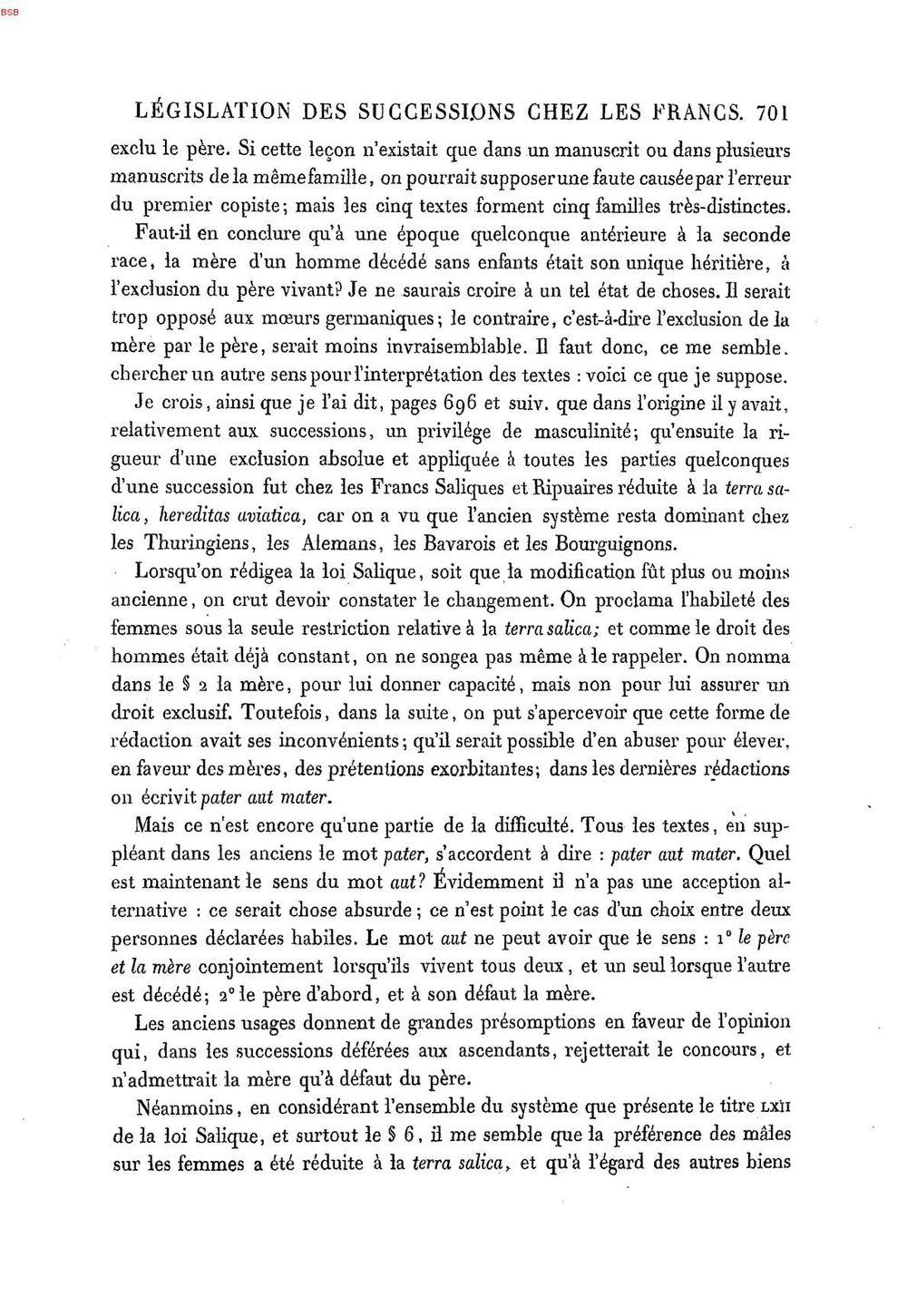 BSB

LÉGISLATION DES SUCCESSIONS CHEZ LES FRANCS. 701

exclu le père. Si cette leçon n'existait que dans un manuscrit ou dans plusieurs manuscrits de la même famille, on pourrait supposer une faute causée par l'erreur du premier copiste; mais les cinq textes forment cinq familles très-distinctes.

Faut-il en conclure qu'à une époque quelconque antérieure à la seconde race, la mère d'un homme décédé sans enfants était son unique héritière, à l'exclusion du père vivant? Je ne saurais croire à un tel état de choses. Il serait trop opposé aux mœurs germaniques; le contraire, c'est-à-dire l'exclusion de la mère par le père, serait moins invraisemblable. Il faut donc, ce me semble, chercher un autre sens pour l'interprétation des textes : voici ce que je suppose.

Je crois, ainsi que je l'ai dit, pages 696 et suiv. que dans l'origine il y avait, relativement aux successions, un privilége de masculinité; qu'ensuite la rigueur d'une exclusion absolue et appliquée à toutes les parties quelconques d'une succession fut chez les Francs Saliques et Ripuaires réduite à la terra salica, hereditas aviatica, car on a vu que l'ancien système resta dominant chez les Thuringiens, les Alemans, les Bavarois et les Bourguignons.

Lorsqu'on rédigea la loi Salique, soit que la modification fût plus ou moins ancienne, on crut devoir constater le changement. On proclama l'habileté des femmes sous la seule restriction relative à la terra salica; et comme le droit des hommes était déjà constant, on ne songea pas même à le rappeler. On nomma dans le § 2 la mère, pour lui donner capacité, mais non pour lui assurer un droit exclusif. Toutefois, dans la suite, on put s'apercevoir que cette forme de rédaction avait ses inconvénients; qu'il serait possible d'en abuser pour élever, en faveur des mères, des prétentions exorbitantes; dans les dernières rédactions on écrivit pater aut mater.

Mais ce n'est encore qu'une partie de la difficulté. Tous les textes, en suppléant dans les anciens le mot pater, s'accordent à dire : pater aut mater. Quel est maintenant le sens du mot aut? Évidemment il n'a pas une acception alternative : ce serait chose absurde; ce n'est point le cas d'un choix entre deux personnes déclarées habiles. Le mot aut ne peut avoir que le sens : 1° le père et la mère conjointement lorsqu'ils vivent tous deux, et un seul lorsque l'autre est décédé; 2° le père d'abord, et à son défaut la mère.

Les anciens usages donnent de grandes présomptions en faveur de l'opinion qui, dans les successions déférées aux ascendants, rejetterait le concours, et n'admettrait la mère qu'à défaut du père.

Néanmoins, en considérant l'ensemble du système que présente le titre LXII de la loi Salique, et surtout le § 6, il me semble que la préférence des mâles sur les femmes a été réduite à la terra salica, et qu'à l'égard des autres biens